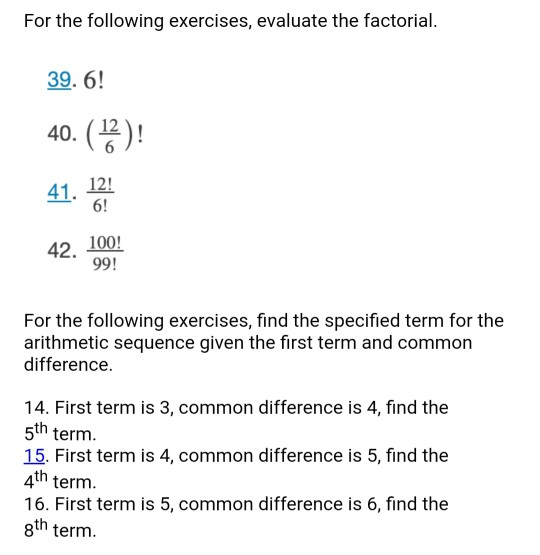 For the following exercises, evaluate the factorial.

39. $6!$

40. $\left(\frac{12}{6}\right)!$

41. $\frac{12!}{6!}$

42. $\frac{100!}{99!}$

For the following exercises, find the specified term for the arithmetic sequence given the first term and common difference.

14. First term is 3, common difference is 4, find the $5^{th}$ term.
15. First term is 4, common difference is 5, find the $4^{th}$ term.
16. First term is 5, common difference is 6, find the $8^{th}$ term.